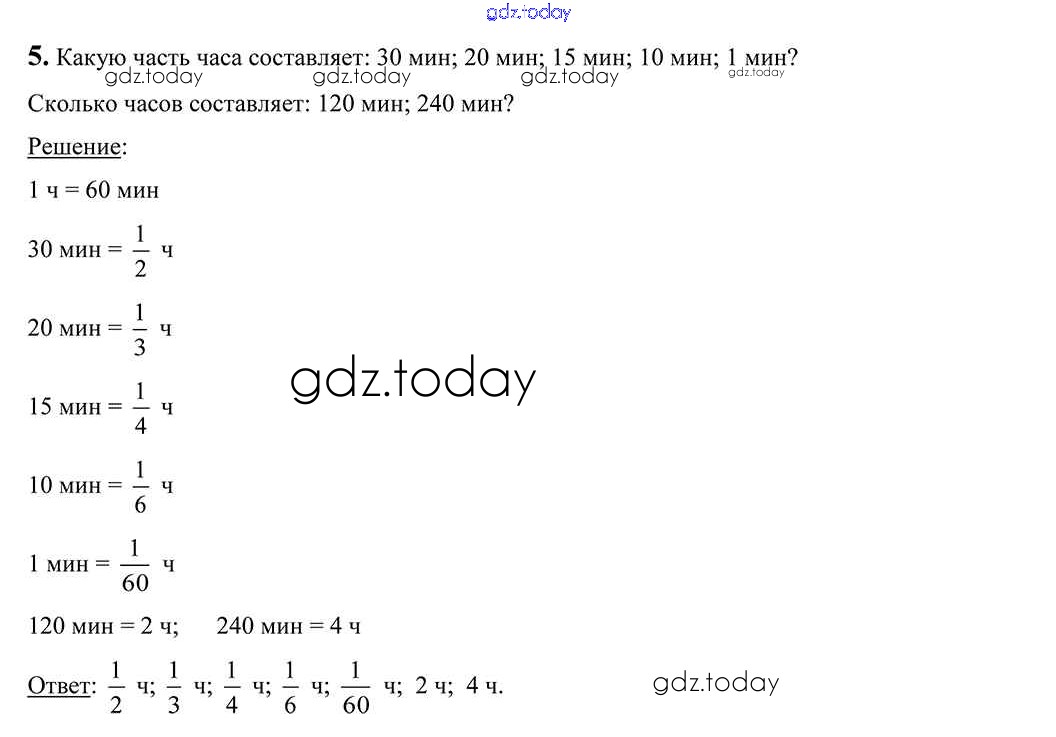 gdz.today

5. Какую часть часа составляет: 30 мин; 20 мин; 15 мин; 10 мин; 1 мин?
gdz.today gdz.today gdz.today gdz.today
Сколько часов составляет: 120 мин; 240 мин?

Решение:

1 ч = 60 мин

30 мин = $\frac{1}{2}$ ч

20 мин = $\frac{1}{3}$ ч

gdz.today

15 мин = $\frac{1}{4}$ ч

10 мин = $\frac{1}{6}$ ч

1 мин = $\frac{1}{60}$ ч

120 мин = 2 ч; 240 мин = 4 ч

Ответ: $\frac{1}{2}$ ч; $\frac{1}{3}$ ч; $\frac{1}{4}$ ч; $\frac{1}{6}$ ч; $\frac{1}{60}$ ч; 2 ч; 4 ч.

gdz.today